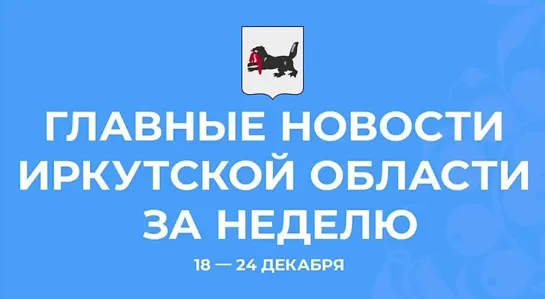 ГЛАВНЫЕ НОВОСТИ ИРКУТСКОЙ ОБЛАСТИ ЗА НЕДЕЛЮ

18 — 24 ДЕКАБРЯ